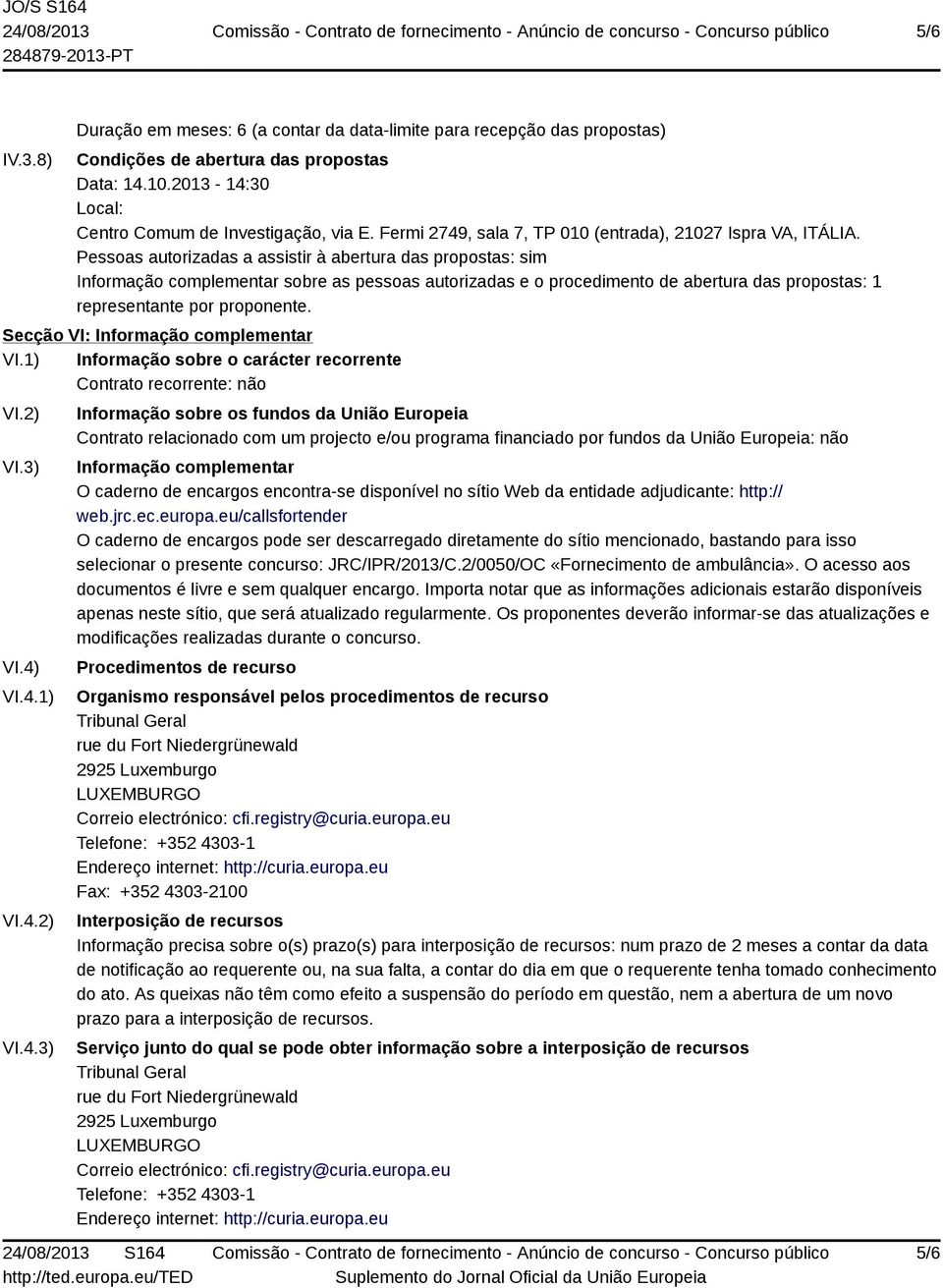 JO/S S164
24/08/2013
284879-2013-PT

Comissão - Contrato de fornecimento - Anúncio de concurso - Concurso público

5/6

Duração em meses: 6 (a contar da data-limite para recepção das propostas)

IV.3.8) Condições de abertura das propostas
Data: 14.10.2013 - 14:30
Local:
Centro Comum de Investigação, via E. Fermi 2749, sala 7, TP 010 (entrada), 21027 Ispra VA, ITÁLIA.
Pessoas autorizadas a assistir à abertura das propostas: sim
Informação complementar sobre as pessoas autorizadas e o procedimento de abertura das propostas: 1 representante por proponente.

Secção VI: Informação complementar

VI.1) Informação sobre o carácter recorrente
Contrato recorrente: não

VI.2) Informação sobre os fundos da União Europeia
Contrato relacionado com um projecto e/ou programa financiado por fundos da União Europeia: não

VI.3) Informação complementar
O caderno de encargos encontra-se disponível no sítio Web da entidade adjudicante: http://web.jrc.ec.europa.eu/callsfortender
O caderno de encargos pode ser descarregado diretamente do sítio mencionado, bastando para isso selecionar o presente concurso: JRC/IPR/2013/C.2/0050/OC «Fornecimento de ambulância». O acesso aos documentos é livre e sem qualquer encargo. Importa notar que as informações adicionais estarão disponíveis apenas neste sítio, que será atualizado regularmente. Os proponentes deverão informar-se das atualizações e modificações realizadas durante o concurso.

VI.4) Procedimentos de recurso

VI.4.1) Organismo responsável pelos procedimentos de recurso
Tribunal Geral
rue du Fort Niedergrünewald
2925 Luxemburgo
LUXEMBURGO
Correio electrónico: cfi.registry@curia.europa.eu
Telefone: +352 4303-1
Endereço internet: http://curia.europa.eu
Fax: +352 4303-2100

VI.4.2) Interposição de recursos
Informação precisa sobre o(s) prazo(s) para interposição de recursos: num prazo de 2 meses a contar da data de notificação ao requerente ou, na sua falta, a contar do dia em que o requerente tenha tomado conhecimento do ato. As queixas não têm como efeito a suspensão do período em questão, nem a abertura de um novo prazo para a interposição de recursos.

VI.4.3) Serviço junto do qual se pode obter informação sobre a interposição de recursos
Tribunal Geral
rue du Fort Niedergrünewald
2925 Luxemburgo
LUXEMBURGO
Correio electrónico: cfi.registry@curia.europa.eu
Telefone: +352 4303-1
Endereço internet: http://curia.europa.eu

24/08/2013 S164
http://ted.europa.eu/TED

Comissão - Contrato de fornecimento - Anúncio de concurso - Concurso público
Suplemento do Jornal Oficial da União Europeia

5/6